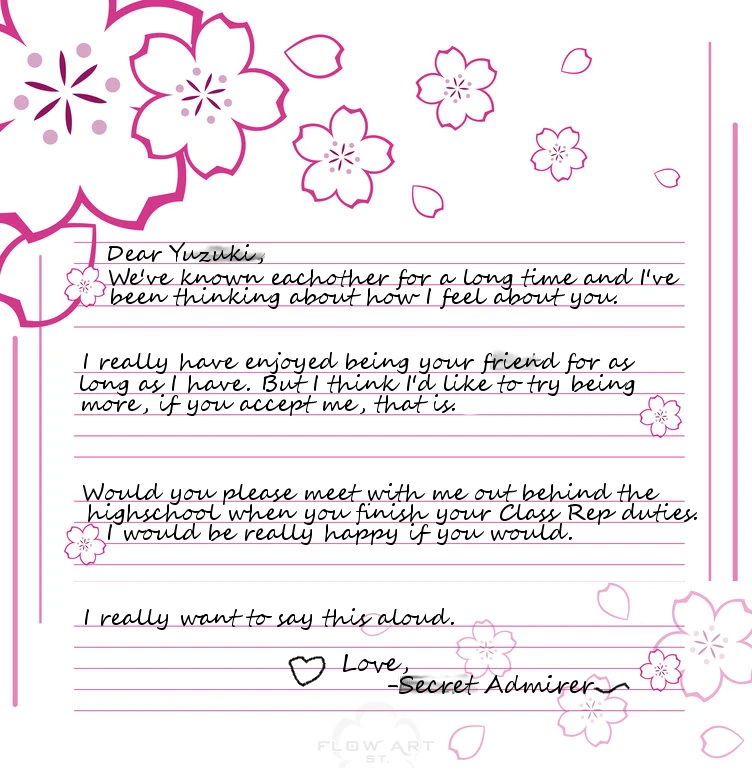 Dear Yuzuki,
We've known eachother for a long time and I've been thinking about how I feel about you.

I really have enjoyed being your friend for as long as I have. But I think I'd like to try being more, if you accept me, that is.

Would you please meet with me out behind the highschool when you finish your Class Rep duties. I would be really happy if you would.

I really want to say this aloud.

Love,
-Secret Admirer

FLOW ART ST.